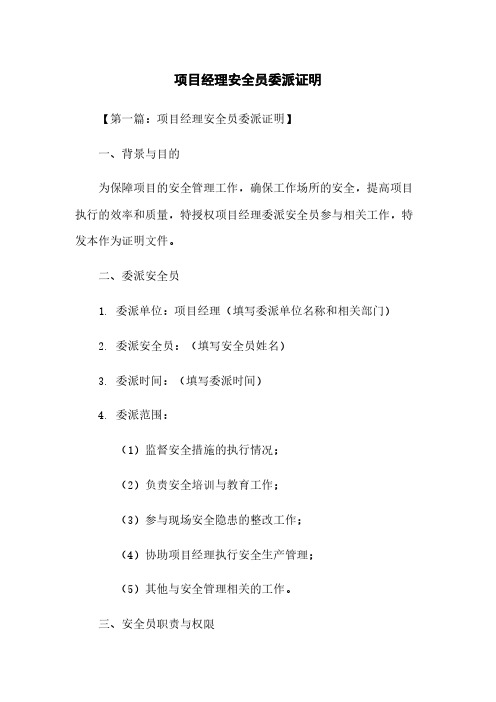 项目经理安全员委派证明

【第一篇：项目经理安全员委派证明】

一、背景与目的

为保障项目的安全管理工作，确保工作场所的安全，提高项目执行的效率和质量，特授权项目经理委派安全员参与相关工作，特发本作为证明文件。

二、委派安全员

1. 委派单位：项目经理（填写委派单位名称和相关部门）

2. 委派安全员：（填写安全员姓名）

3. 委派时间：（填写委派时间）

4. 委派范围：

（1）监督安全措施的执行情况；

（2）负责安全培训与教育工作；

（3）参与现场安全隐患的整改工作；

（4）协助项目经理执行安全生产管理；

（5）其他与安全管理相关的工作。

三、安全员职责与权限